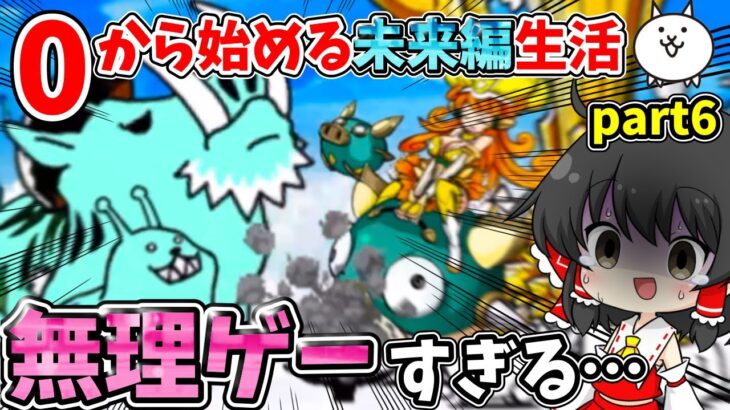 0から始める未来編生活

part6

無理ゲーすぎる…